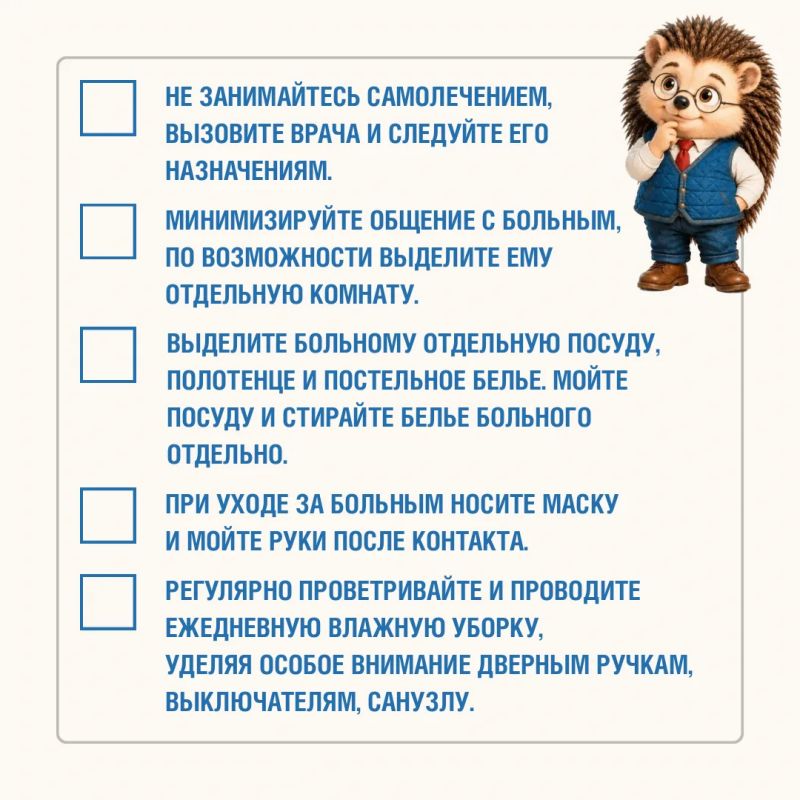 ☐ НЕ ЗАНИМАЙТЕСЬ САМОЛЕЧЕНИЕМ, ВЫЗОВИТЕ ВРАЧА И СЛЕДУЙТЕ ЕГО НАЗНАЧЕНИЯМ.

☐ МИНИМИЗИРУЙТЕ ОБЩЕНИЕ С БОЛЬНЫМ, ПО ВОЗМОЖНОСТИ ВЫДЕЛИТЕ ЕМУ ОТДЕЛЬНУЮ КОМНАТУ.

☐ ВЫДЕЛИТЕ БОЛЬНОМУ ОТДЕЛЬНУЮ ПОСУДУ, ПОЛОТЕНЦЕ И ПОСТЕЛЬНОЕ БЕЛЬЕ. МОЙТЕ ПОСУДУ И СТИРАЙТЕ БЕЛЬЕ БОЛЬНОГО ОТДЕЛЬНО.

☐ ПРИ УХОДЕ ЗА БОЛЬНЫМ НОСИТЕ МАСКУ И МОЙТЕ РУКИ ПОСЛЕ КОНТАКТА.

☐ РЕГУЛЯРНО ПРОВЕТРИВАЙТЕ И ПРОВОДИТЕ ЕЖЕДНЕВНУЮ ВЛАЖНУЮ УБОРКУ, УДЕЛЯЯ ОСОБОЕ ВНИМАНИЕ ДВЕРНЫМ РУЧКАМ, ВЫКЛЮЧАТЕЛЯМ, САНУЗЛУ.